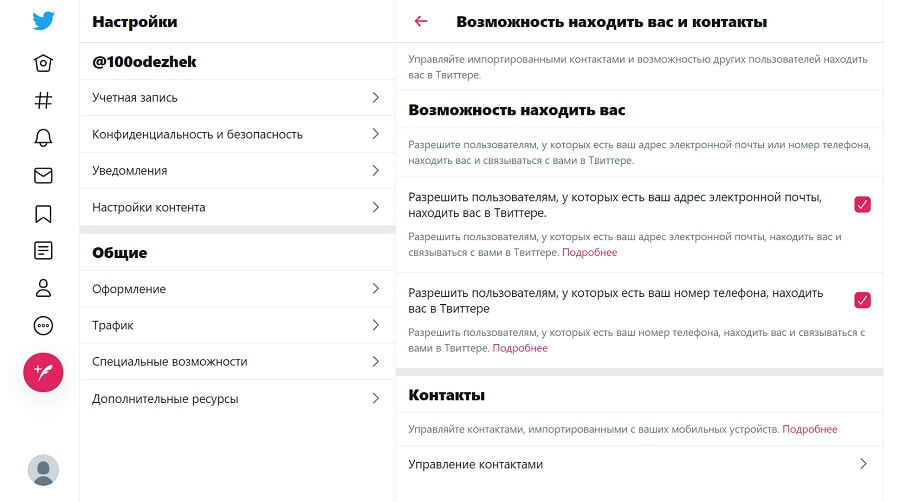 Настройки

@100odezhek

Учетная запись

Конфиденциальность и безопасность

Уведомления

Настройки контента

Общие

Оформление

Трафик

Специальные возможности

Дополнительные ресурсы

Возможность находить вас и контакты

Управляйте импортированными контактами и возможностью других пользователей находить вас в Твиттере.

Возможность находить вас

Разрешите пользователям, у которых есть ваш адрес электронной почты или номер телефона, находить вас и связываться с вами в Твиттере.

Разрешить пользователям, у которых есть ваш адрес электронной почты, находить вас в Твиттере.

Разрешить пользователям, у которых есть ваш адрес электронной почты, находить вас и связываться с вами в Твиттере. Подробнее

Разрешить пользователям, у которых есть ваш номер телефона, находить вас в Твиттере

Разрешить пользователям, у которых есть ваш номер телефона, находить вас и связываться с вами в Твиттере. Подробнее

Контакты

Управляйте контактами, импортированными с ваших мобильных устройств. Подробнее

Управление контактами